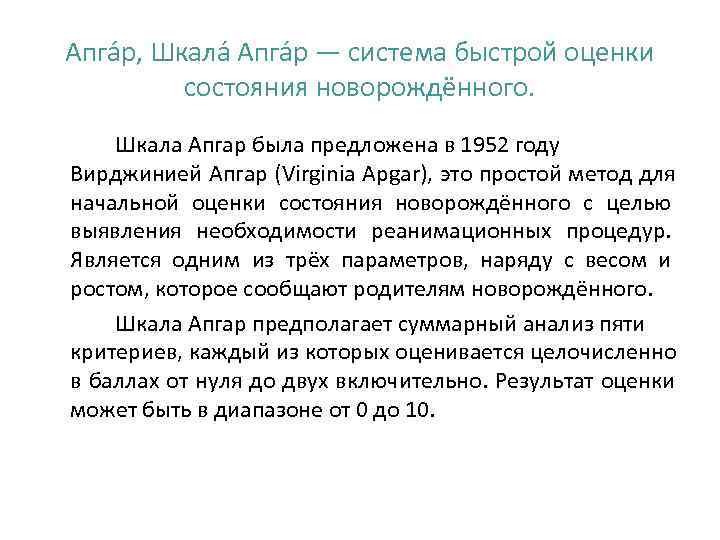 Апга́р, Шкала́ Апга́р — система быстрой оценки состояния новорождённого.

Шкала Апгар была предложена в 1952 году Вирджинией Апгар (Virginia Apgar), это простой метод для начальной оценки состояния новорождённого с целью выявления необходимости реанимационных процедур. Является одним из трёх параметров, наряду с весом и ростом, которое сообщают родителям новорождённого.

Шкала Апгар предполагает суммарный анализ пяти критериев, каждый из которых оценивается целочисленно в баллах от нуля до двух включительно. Результат оценки может быть в диапазоне от 0 до 10.